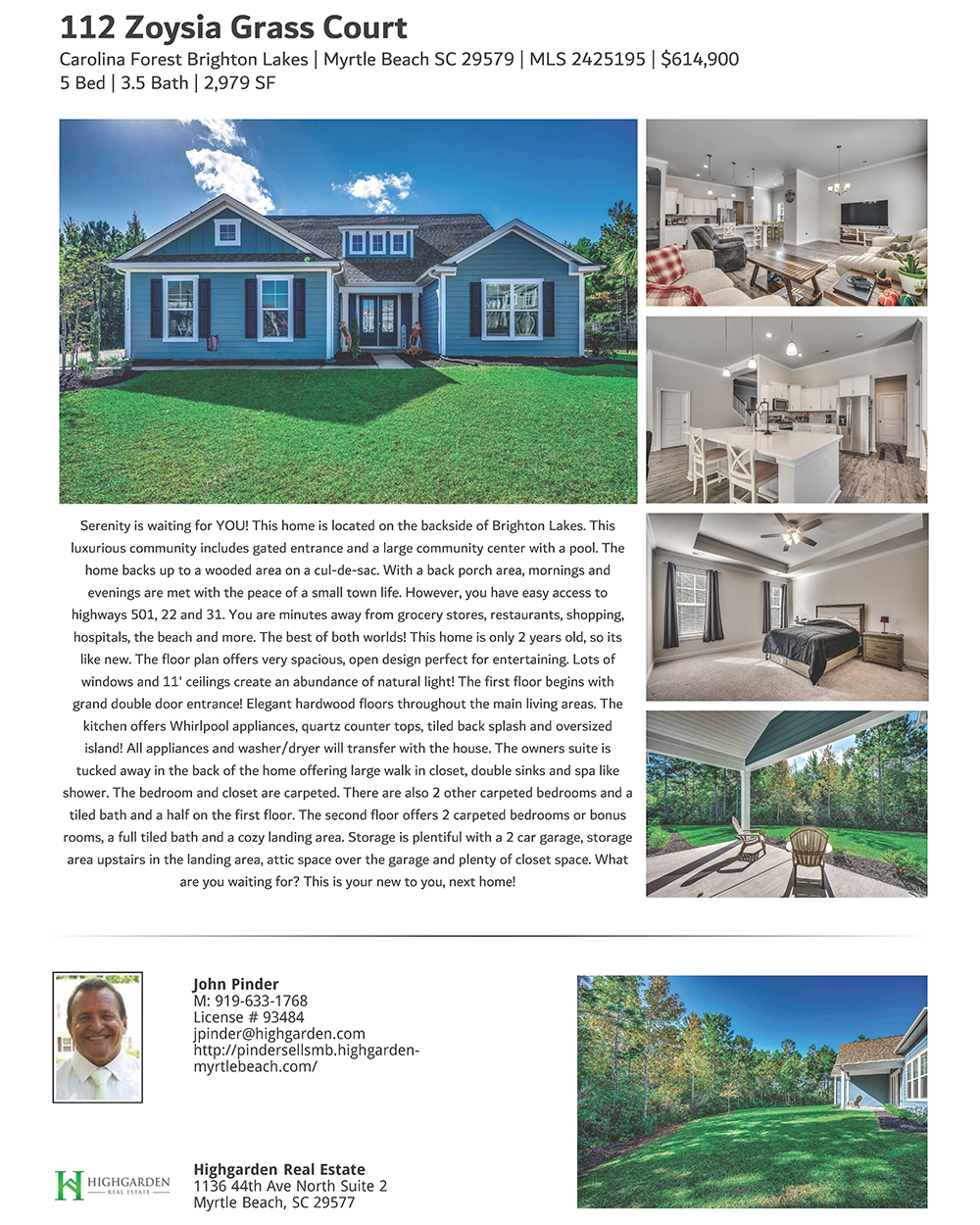 112 Zoysia Grass Court

Carolina Forest Brighton Lakes | Myrtle Beach SC 29579 | MLS 2425195 | $614,900
5 Bed | 3.5 Bath | 2,979 SF

Serenity is waiting for YOU! This home is located on the backside of Brighton Lakes. This luxurious community includes gated entrance and a large community center with a pool. The home backs up to a wooded area on a cul-de-sac. With a back porch area, mornings and evenings are met with the peace of a small town life. However, you have easy access to highways 501, 22 and 31. You are minutes away from grocery stores, restaurants, shopping, hospitals, the beach and more. The best of both worlds! This home is only 2 years old, so its like new. The floor plan offers very spacious, open design perfect for entertaining. Lots of windows and 11' ceilings create an abundance of natural light! The first floor begins with grand double door entrance! Elegant hardwood floors throughout the main living areas. The kitchen offers Whirlpool appliances, quartz counter tops, tiled back splash and oversized island! All appliances and washer/dryer will transfer with the house. The owners suite is tucked away in the back of the home offering large walk in closet, double sinks and spa like shower. The bedroom and closet are carpeted. There are also 2 other carpeted bedrooms and a tiled bath and a half on the first floor. The second floor offers 2 carpeted bedrooms or bonus rooms, a full tiled bath and a cozy landing area. Storage is plentiful with a 2 car garage, storage area upstairs in the landing area, attic space over the garage and plenty of closet space. What are you waiting for? This is your new to you, next home!

John Pinder
M: 919-633-1768
License # 93484
jpinder@highgarden.com
http://pindersellsmb.highgarden-myrtlebeach.com/

HIGHGARDEN
REAL ESTATE

Highgarden Real Estate
1136 44th Ave North Suite 2
Myrtle Beach, SC 29577